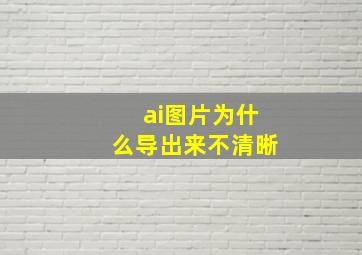 ai图片为什么导出来不清晰